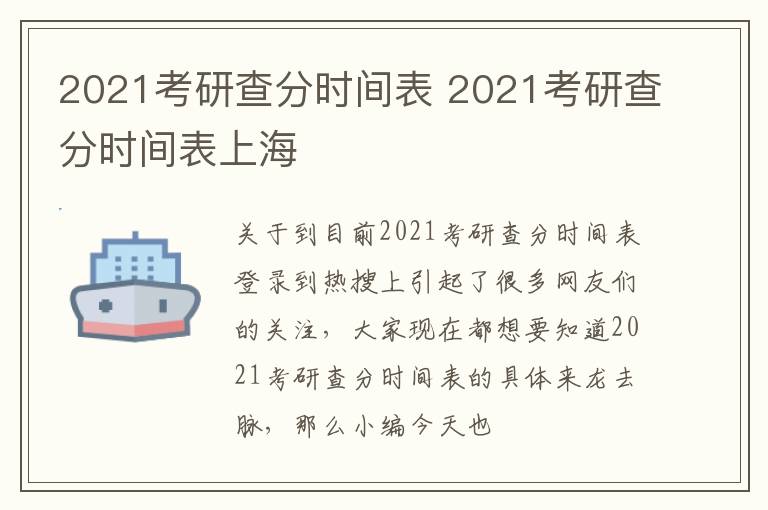 2021考研查分时间表 2021考研查分时间表上海

关于到目前2021考研查分时间表登录到热搜上引起了很多网友们的关注，大家现在都想要知道2021考研查分时间表的具体来龙去脉，那么小编今天也